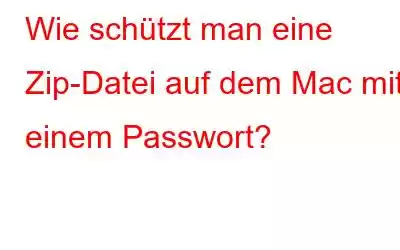 Wie schützt man eine Zip-Datei auf dem Mac mit einem Passwort?